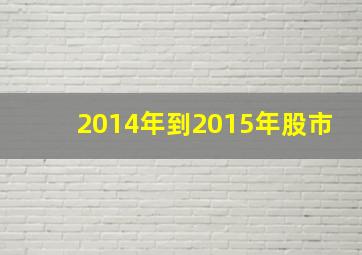 2014年到2015年股市